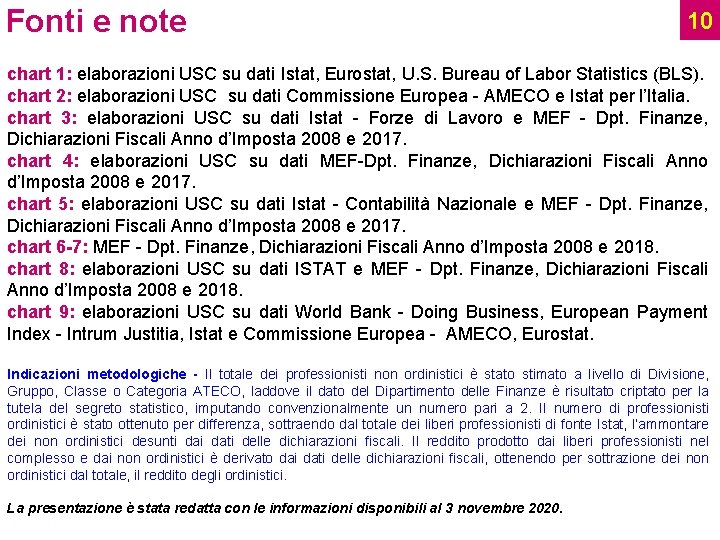 Fonti e note

10

chart 1: elaborazioni USC su dati Istat, Eurostat, U.S. Bureau of Labor Statistics (BLS).
chart 2: elaborazioni USC su dati Commissione Europea - AMECO e Istat per l'Italia.
chart 3: elaborazioni USC su dati Istat - Forze di Lavoro e MEF - Dpt. Finanze, Dichiarazioni Fiscali Anno d'Imposta 2008 e 2017.
chart 4: elaborazioni USC su dati MEF-Dpt. Finanze, Dichiarazioni Fiscali Anno d'Imposta 2008 e 2017.
chart 5: elaborazioni USC su dati Istat - Contabilità Nazionale e MEF - Dpt. Finanze, Dichiarazioni Fiscali Anno d'Imposta 2008 e 2017.
chart 6-7: MEF - Dpt. Finanze, Dichiarazioni Fiscali Anno d'Imposta 2008 e 2018.
chart 8: elaborazioni USC su dati ISTAT e MEF - Dpt. Finanze, Dichiarazioni Fiscali Anno d'Imposta 2008 e 2018.
chart 9: elaborazioni USC su dati World Bank - Doing Business, European Payment Index - Intrum Justitia, Istat e Commissione Europea - AMECO, Eurostat.

Indicazioni metodologiche - Il totale dei professionisti non ordinistici è stato stimato a livello di Divisione, Gruppo, Classe o Categoria ATECO, laddove il dato del Dipartimento delle Finanze è risultato criptato per la tutela del segreto statistico, imputando convenzionalmente un numero pari a 2. Il numero di professionisti ordinistici è stato ottenuto per differenza, sottraendo dal totale dei liberi professionisti di fonte Istat, l'ammontare dei non ordinistici desunti dai dati delle dichiarazioni fiscali. Il reddito prodotto dai liberi professionisti nel complesso e dai non ordinistici è derivato dai dati delle dichiarazioni fiscali, ottenendo per sottrazione dei non ordinistici dal totale, il reddito degli ordinistici.

La presentazione è stata redatta con le informazioni disponibili al 3 novembre 2020.